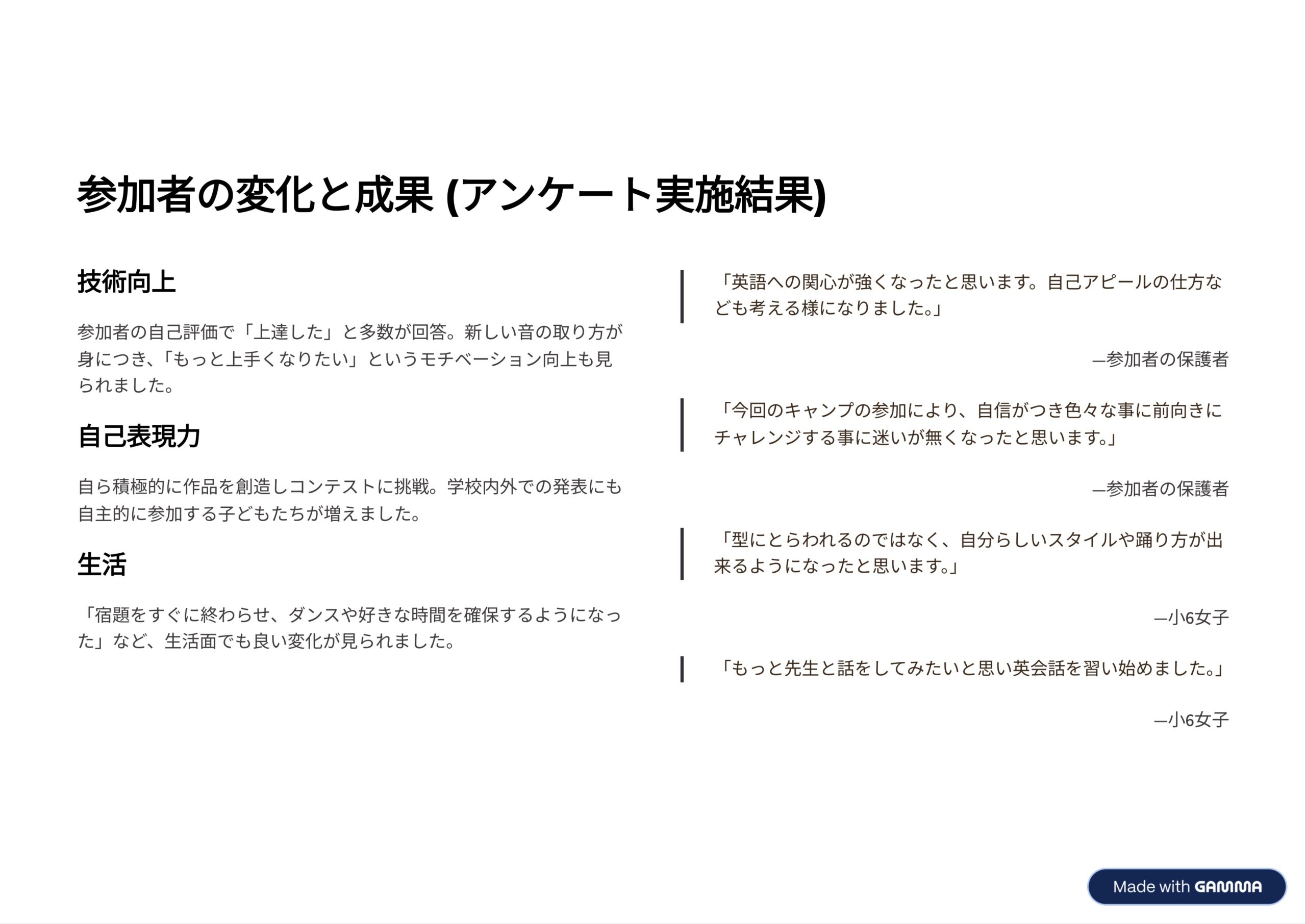 参加者の変化と成果 (アンケート実施結果)

技術向上

参加者の自己評価で「上達した」と多数が回答。新しい音の取り方が身につき、「もっと上手くなりたい」というモチベーション向上も見られました。

自己表現力

自ら積極的に作品を創造しコンテストに挑戦。学校内外での発表にも自主的に参加する子どもたちが増えました。

生活

「宿題をすぐに終わらせ、ダンスや好きな時間を確保するようになった」など、生活面でも良い変化が見られました。

「英語への関心が強くなったと思います。自己アピールの仕方なども考える様になりました。」

—参加者の保護者

「今回のキャンプの参加により、自信がつき色々な事に前向きにチャレンジする事に迷いが無くなったと思います。」

—参加者の保護者

「型にとらわれるのではなく、自分らしいスタイルや踊り方が出来るようになったと思います。」

—小6女子

「もっと先生と話をしてみたいと思い英会話を習い始めました。」

—小6女子

Made with GAMMA